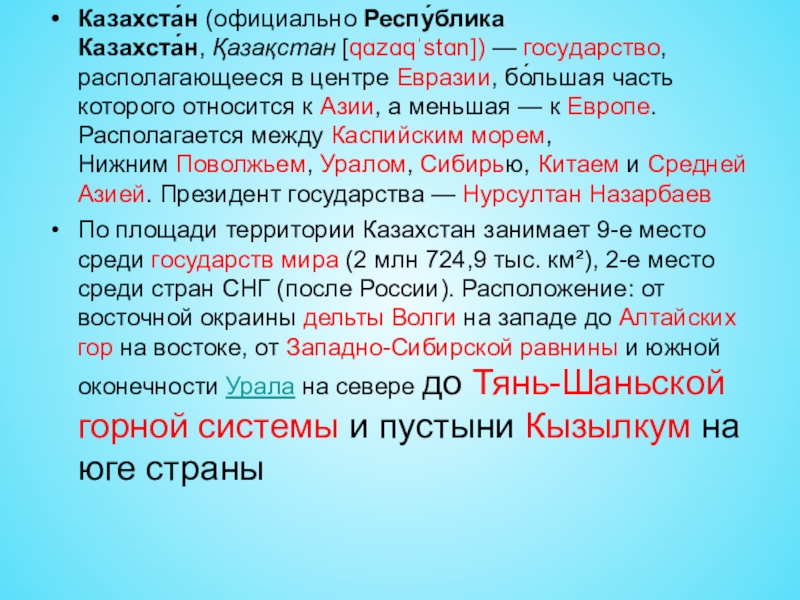 • Казахста́н (официально Респу́блика Казахста́н, Қазақстан [qɑzɑqˈstɑn]) — государство, располагающееся в центре Евразии, бо́льшая часть которого относится к Азии, а меньшая — к Европе. Располагается между Каспийским морем, Нижним Поволжьем, Уралом, Сибирью, Китаем и Средней Азией. Президент государства — Нурсултан Назарбаев

• По площади территории Казахстан занимает 9-е место среди государств мира (2 млн 724,9 тыс. км²), 2-е место среди стран СНГ (после России). Расположение: от восточной окраины дельты Волги на западе до Алтайских гор на востоке, от Западно-Сибирской равнины и южной оконечности Урала на севере до Тянь-Шаньской горной системы и пустыни Кызылкум на юге страны